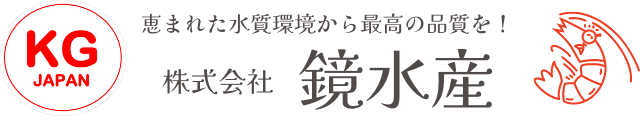 KG
JAPAN

恵まれた水質環境から最高の品質を！

株式会社 鏡水産